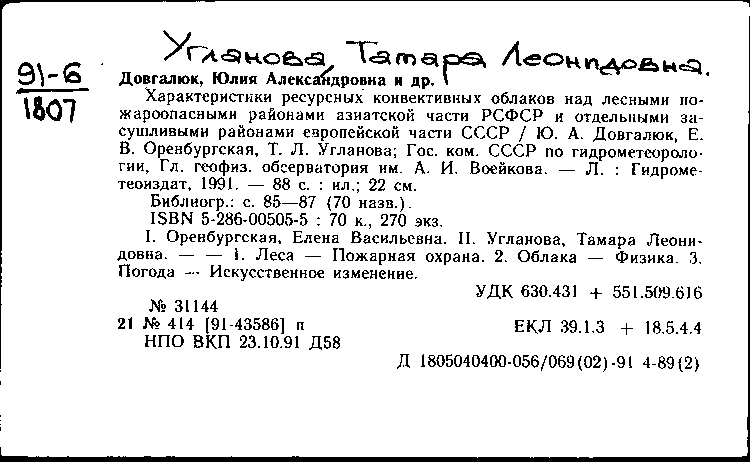 91-6
1807

Угланова, Тамара Леонидовна.

Довгалюк, Юлия Александровна и др.
Характеристики ресурсных конвективных облаков над лесными пожароопасными районами азиатской части РСФСР и отдельными засушливыми районами европейской части СССР / Ю. А. Довгалюк, Е. В. Оренбургская, Т. Л. Угланова; Гос. ком. СССР по гидрометеорологии, Гл. геофиз. обсерватория им. А. И. Воейкова. — Л. : Гидрометеоиздат, 1991. — 88 с. : ил.; 22 см.
Библиогр.: с. 85—87 (70 назв.).
ISBN 5-286-00505-5 : 70 к., 270 экз.
I. Оренбургская, Елена Васильевна. II. Угланова, Тамара Леонидовна. — — 1. Леса — Пожарная охрана. 2. Облака — Физика. 3. Погода — Искусственное изменение.

УДК 630.431 + 551.509.616

№ 31144
21 № 414 [91-43586] п
НПО ВКП 23.10.91 Д58

ЕКЛ 39.1.3 + 18.5.4.4

Д 1805040400-056/069(02)-91 4-89(2)